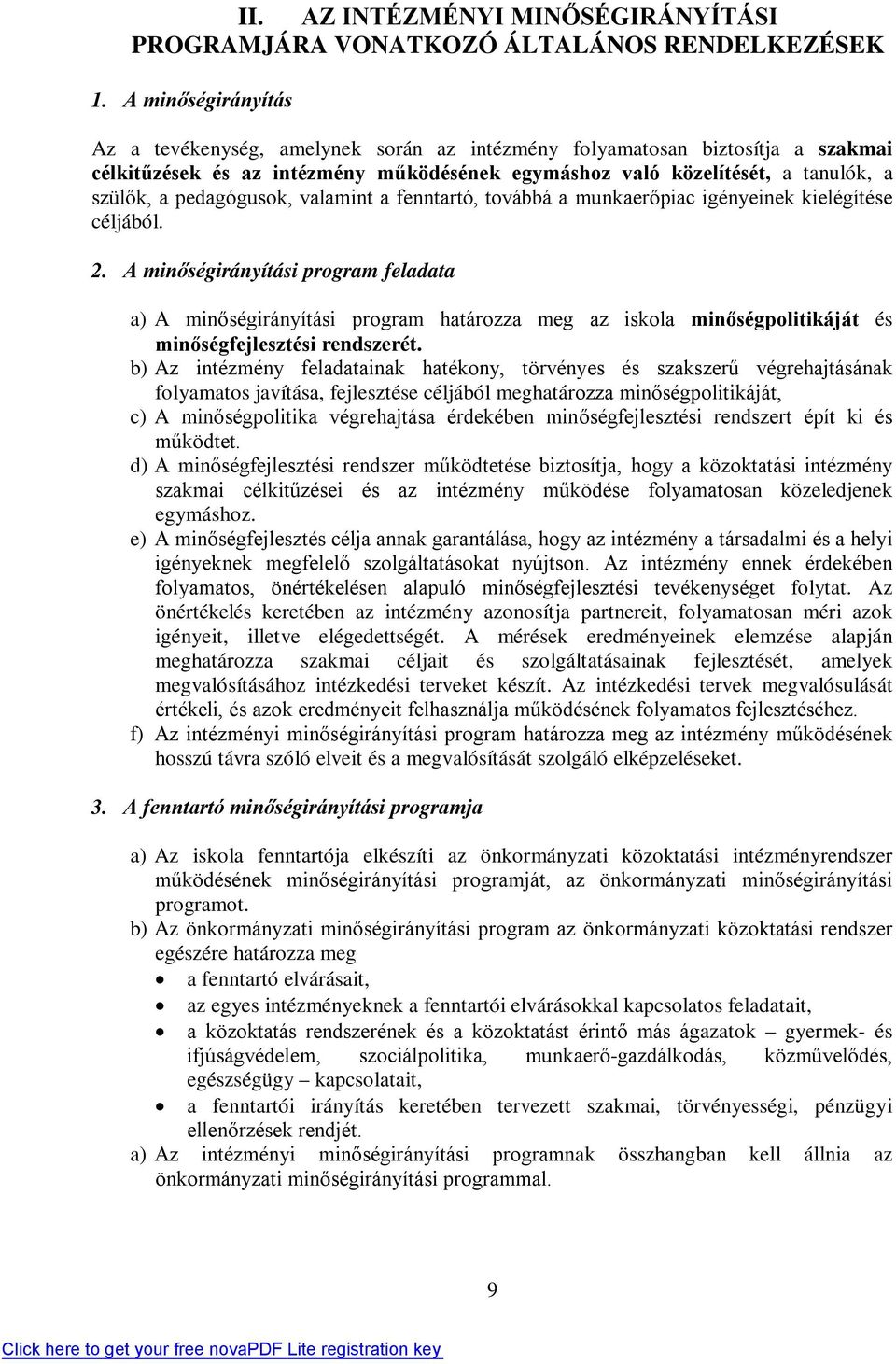 II. AZ INTÉZMÉNYI MINŐSÉGIRÁNYÍTÁSI PROGRAMJÁRA VONATKOZÓ ÁLTALÁNOS RENDELKEZÉSEK

1. A minőségirányítás

Az a tevékenység, amelynek során az intézmény folyamatosan biztosítja a szakmai célkitűzések és az intézmény működésének egymáshoz való közelítését, a tanulók, a szülők, a pedagógusok, valamint a fenntartó, továbbá a munkaerőpiac igényeinek kielégítése céljából.

2. A minőségirányítási program feladata

a) A minőségirányítási program határozza meg az iskola minőségpolitikáját és minőségfejlesztési rendszerét.
b) Az intézmény feladatainak hatékony, törvényes és szakszerű végrehajtásának folyamatos javítása, fejlesztése céljából meghatározza minőségpolitikáját,
c) A minőségpolitika végrehajtása érdekében minőségfejlesztési rendszert épít ki és működtet.
d) A minőségfejlesztési rendszer működtetése biztosítja, hogy a közoktatási intézmény szakmai célkitűzései és az intézmény működése folyamatosan közeledjenek egymáshoz.
e) A minőségfejlesztés célja annak garantálása, hogy az intézmény a társadalmi és a helyi igényeknek megfelelő szolgáltatásokat nyújtson. Az intézmény ennek érdekében folyamatos, önértékelésen alapuló minőségfejlesztési tevékenységet folytat. Az önértékelés keretében az intézmény azonosítja partnereit, folyamatosan méri azok igényeit, illetve elégedettségét. A mérések eredményeinek elemzése alapján meghatározza szakmai céljait és szolgáltatásainak fejlesztését, amelyek megvalósításához intézkedési terveket készít. Az intézkedési tervek megvalósulását értékeli, és azok eredményeit felhasználja működésének folyamatos fejlesztéséhez.
f) Az intézményi minőségirányítási program határozza meg az intézmény működésének hosszú távra szóló elveit és a megvalósítását szolgáló elképzeléseket.

3. A fenntartó minőségirányítási programja

a) Az iskola fenntartója elkészíti az önkormányzati közoktatási intézményrendszer működésének minőségirányítási programját, az önkormányzati minőségirányítási programot.
b) Az önkormányzati minőségirányítási program az önkormányzati közoktatási rendszer egészére határozza meg
• a fenntartó elvárásait,
• az egyes intézményeknek a fenntartói elvárásokkal kapcsolatos feladatait,
• a közoktatás rendszerének és a közoktatást érintő más ágazatok – gyermek- és ifjúságvédelem, szociálpolitika, munkaerő-gazdálkodás, közművelődés, egészségügy – kapcsolatait,
• a fenntartói irányítás keretében tervezett szakmai, törvényességi, pénzügyi ellenőrzések rendjét.
a) Az intézményi minőségirányítási programnak összhangban kell állnia az önkormányzati minőségirányítási programmal.

9

Click here to get your free novaPDF Lite registration key